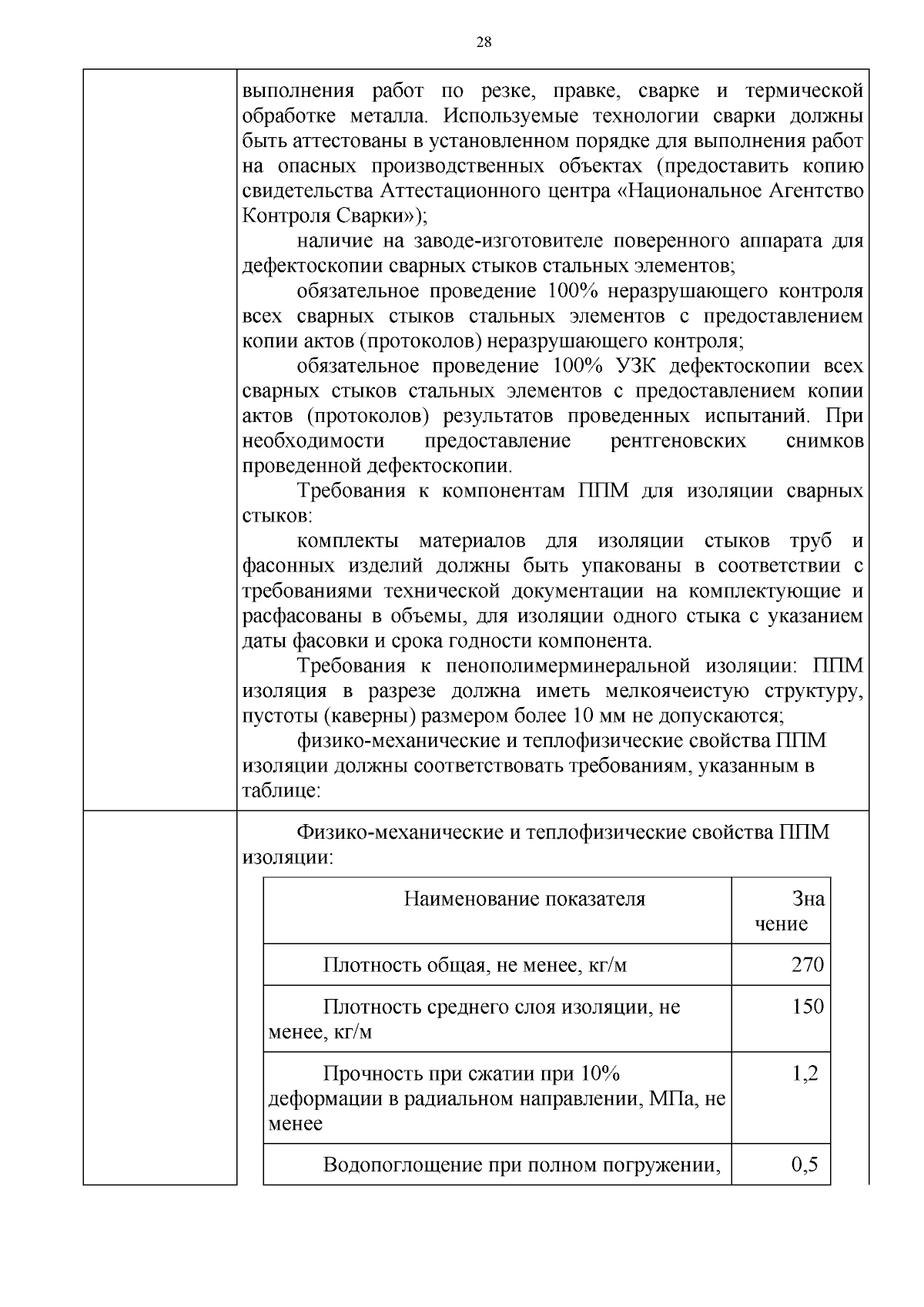 28

выполнения работ по резке, правке, сварке и термической обработке металла. Используемые технологии сварки должны быть аттестованы в установленном порядке для выполнения работ на опасных производственных объектах (предоставить копию свидетельства Аттестационного центра «Национальное Агентство Контроля Сварки»);

наличие на заводе-изготовителе поверенного аппарата для дефектоскопии сварных стыков стальных элементов;

обязательное проведение 100% неразрушающего контроля всех сварных стыков стальных элементов с предоставлением копии актов (протоколов) неразрушающего контроля;

обязательное проведение 100% УЗК дефектоскопии всех сварных стыков стальных элементов с предоставлением копии актов (протоколов) результатов проведенных испытаний. При необходимости предоставление рентгеновских снимков проведенной дефектоскопии.

Требования к компонентам ППМ для изоляции сварных стыков:

комплекты материалов для изоляции стыков труб и фасонных изделий должны быть упакованы в соответствии с требованиями технической документации на комплектующие и расфасованы в объемы, для изоляции одного стыка с указанием даты фасовки и срока годности компонента.

Требования к пенополимерминеральной изоляции: ППМ изоляция в разрезе должна иметь мелкоячеистую структуру, пустоты (каверны) размером более 10 мм не допускаются;

физико-механические и теплофизические свойства ППМ изоляции должны соответствовать требованиям, указанным в таблице:

Физико-механические и теплофизические свойства ППМ изоляции:

| Наименование показателя | Значение |
|---|---|
| Плотность общая, не менее, кг/м | 270 |
| Плотность среднего слоя изоляции, не менее, кг/м | 150 |
| Прочность при сжатии при 10% деформации в радиальном направлении, МПа, не менее | 1,2 |
| Водопоглощение при полном погружении, | 0,5 |